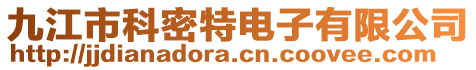 九江市科密特电子有限公司
http://jjdianadora.cn.coovee.com